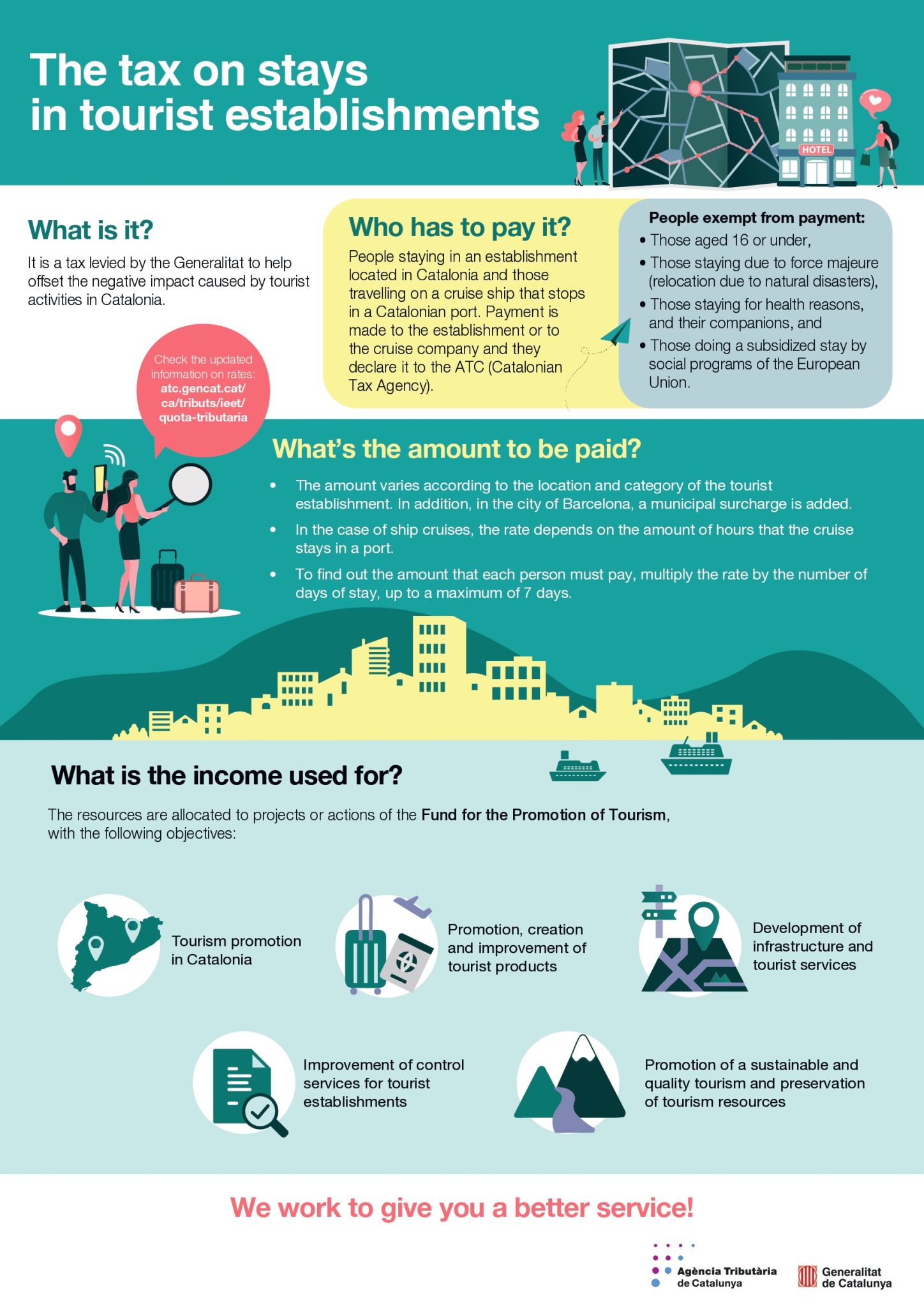 The tax on stays in tourist establishments

HOTEL

What is it?

It is a tax levied by the Generalitat to help offset the negative impact caused by tourist activities in Catalonia.

Check the updated information on rates: atc.gencat.cat/ca/tributs/ieet/quota-tributaria

Who has to pay it?

People staying in an establishment located in Catalonia and those travelling on a cruise ship that stops in a Catalonian port. Payment is made to the establishment or to the cruise company and they declare it to the ATC (Catalonian Tax Agency).

People exempt from payment:
• Those aged 16 or under,
• Those staying due to force majeure (relocation due to natural disasters),
• Those staying for health reasons, and their companions, and
• Those doing a subsidized stay by social programs of the European Union.

What's the amount to be paid?

• The amount varies according to the location and category of the tourist establishment. In addition, in the city of Barcelona, a municipal surcharge is added.
• In the case of ship cruises, the rate depends on the amount of hours that the cruise stays in a port.
• To find out the amount that each person must pay, multiply the rate by the number of days of stay, up to a maximum of 7 days.

What is the income used for?

The resources are allocated to projects or actions of the Fund for the Promotion of Tourism, with the following objectives:

Tourism promotion in Catalonia

Promotion, creation and improvement of tourist products

Development of infrastructure and tourist services

Improvement of control services for tourist establishments

Promotion of a sustainable and quality tourism and preservation of tourism resources

We work to give you a better service!

Agència Tributària de Catalunya

Generalitat de Catalunya